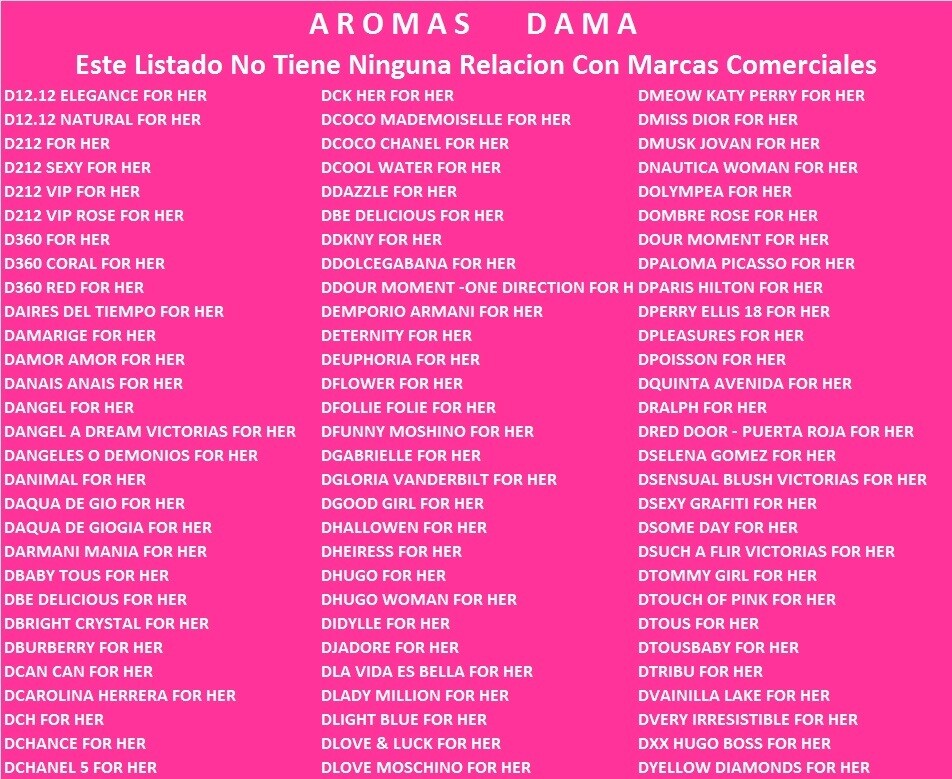 AROMAS DAMA

Este Listado No Tiene Ninguna Relacion Con Marcas Comerciales

D12.12 ELEGANCE FOR HER
D12.12 NATURAL FOR HER
D212 FOR HER
D212 SEXY FOR HER
D212 VIP FOR HER
D212 VIP ROSE FOR HER
D360 FOR HER
D360 CORAL FOR HER
D360 RED FOR HER
DAIRES DEL TIEMPO FOR HER
DAMARIGE FOR HER
DAMOR AMOR FOR HER
DANAIS ANAIS FOR HER
DANGEL FOR HER
DANGEL A DREAM VICTORIAS FOR HER
DANGELES O DEMONIOS FOR HER
DANIMAL FOR HER
DAQUA DE GIO FOR HER
DAQUA DE GIOGIA FOR HER
DARMANI MANIA FOR HER
DBABY TOUS FOR HER
DBE DELICIOUS FOR HER
DBRIGHT CRYSTAL FOR HER
DBURBERRY FOR HER
DCAN CAN FOR HER
DCAROLINA HERRERA FOR HER
DCH FOR HER
DCHANCE FOR HER
DCHANEL 5 FOR HER

DCK HER FOR HER
DCOCO MADEMOISELLE FOR HER
DCOCO CHANEL FOR HER
DCOOL WATER FOR HER
DDAZZLE FOR HER
DBE DELICIOUS FOR HER
DDKNY FOR HER
DDOLCEGABANA FOR HER
DDOUR MOMENT -ONE DIRECTION FOR H
DEMPORIO ARMANI FOR HER
DETERNITY FOR HER
DEUPHORIA FOR HER
DFLOWER FOR HER
DFOLLIE FOLIE FOR HER
DFUNNY MOSHINO FOR HER
DGABRIELLE FOR HER
DGLORIA VANDERBILT FOR HER
DGOOD GIRL FOR HER
DHALLOWEN FOR HER
DHEIRESS FOR HER
DHUGO FOR HER
DHUGO WOMAN FOR HER
DIDYLLE FOR HER
DJADORE FOR HER
DLA VIDA ES BELLA FOR HER
DLADY MILLION FOR HER
DLIGHT BLUE FOR HER
DLOVE & LUCK FOR HER
DLOVE MOSCHINO FOR HER

DMEOW KATY PERRY FOR HER
DMISS DIOR FOR HER
DMUSK JOVAN FOR HER
DNAUTICA WOMAN FOR HER
DOLYMPEA FOR HER
DOMBRE ROSE FOR HER
DOUR MOMENT FOR HER
DPALOMA PICASSO FOR HER
DPARIS HILTON FOR HER
DPERRY ELLIS 18 FOR HER
DPLEASURES FOR HER
DPOISSON FOR HER
DQUINTA AVENIDA FOR HER
DRALPH FOR HER
DRED DOOR - PUERTA ROJA FOR HER
DSELENA GOMEZ FOR HER
DSENSUAL BLUSH VICTORIAS FOR HER
DSEXY GRAFITI FOR HER
DSOME DAY FOR HER
DSUCH A FLIR VICTORIAS FOR HER
DTOMMY GIRL FOR HER
DTOUCH OF PINK FOR HER
DTOUS FOR HER
DTOUSBABY FOR HER
DTRIBU FOR HER
DVAINILLA LAKE FOR HER
DVERY IRRESISTIBLE FOR HER
DXX HUGO BOSS FOR HER
DYELLOW DIAMONDS FOR HER